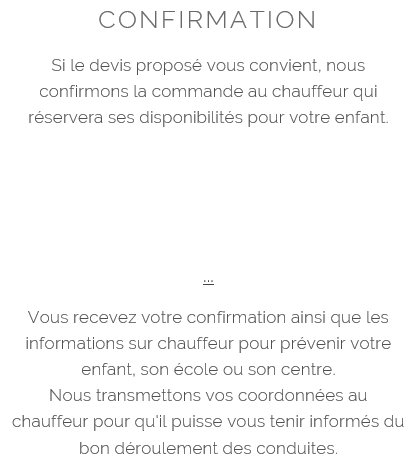 CONFIRMATION

Si le devis proposé vous convient, nous confirmons la commande au chauffeur qui réservera ses disponibilités pour votre enfant.

...

Vous recevez votre confirmation ainsi que les informations sur chauffeur pour prévenir votre enfant, son école ou son centre.
Nous transmettons vos coordonnées au chauffeur pour qu'il puisse vous tenir informés du bon déroulement des conduites.